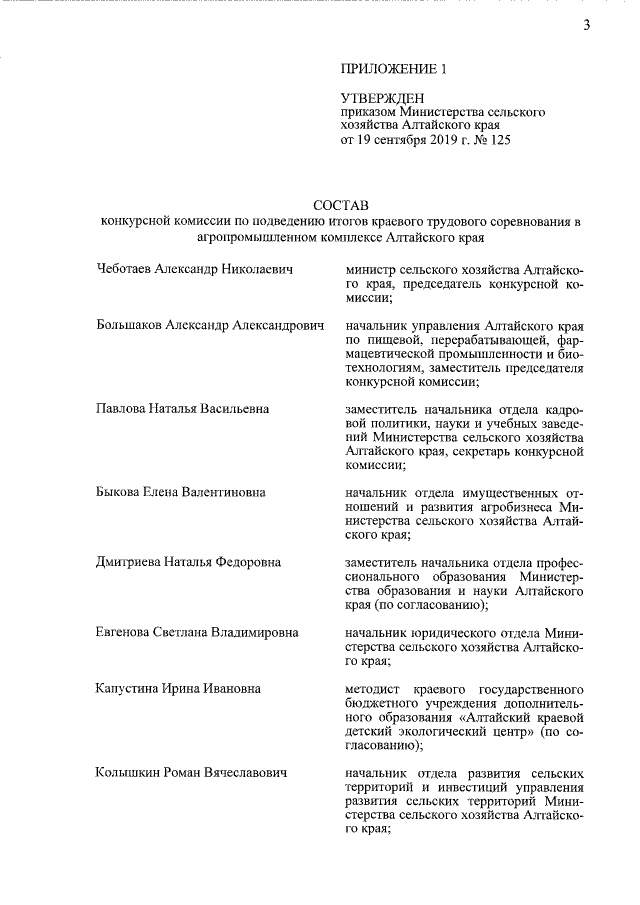 3

ПРИЛОЖЕНИЕ 1

УТВЕРЖДЕН
приказом Министерства сельского хозяйства Алтайского края
от 19 сентября 2019 г. № 125

СОСТАВ
конкурсной комиссии по подведению итогов краевого трудового соревнования в агропромышленном комплексе Алтайского края

| | |
|---|---|
| Чеботаев Александр Николаевич | министр сельского хозяйства Алтайского края, председатель конкурсной комиссии; |
| Большаков Александр Александрович | начальник управления Алтайского края по пищевой, перерабатывающей, фармацевтической промышленности и биотехнологиям, заместитель председателя конкурсной комиссии; |
| Павлова Наталья Васильевна | заместитель начальника отдела кадровой политики, науки и учебных заведений Министерства сельского хозяйства Алтайского края, секретарь конкурсной комиссии; |
| Быкова Елена Валентиновна | начальник отдела имущественных отношений и развития агробизнеса Министерства сельского хозяйства Алтайского края; |
| Дмитриева Наталья Федоровна | заместитель начальника отдела профессионального образования Министерства образования и науки Алтайского края (по согласованию); |
| Евгенова Светлана Владимировна | начальник юридического отдела Министерства сельского хозяйства Алтайского края; |
| Капустина Ирина Ивановна | методист краевого государственного бюджетного учреждения дополнительного образования «Алтайский краевой детский экологический центр» (по согласованию); |
| Колышкин Роман Вячеславович | начальник отдела развития сельских территорий и инвестиций управления развития сельских территорий Министерства сельского хозяйства Алтайского края; |